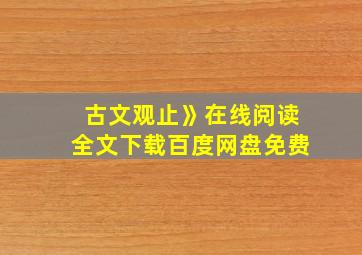 古文观止》在线阅读
全文下载百度网盘免费